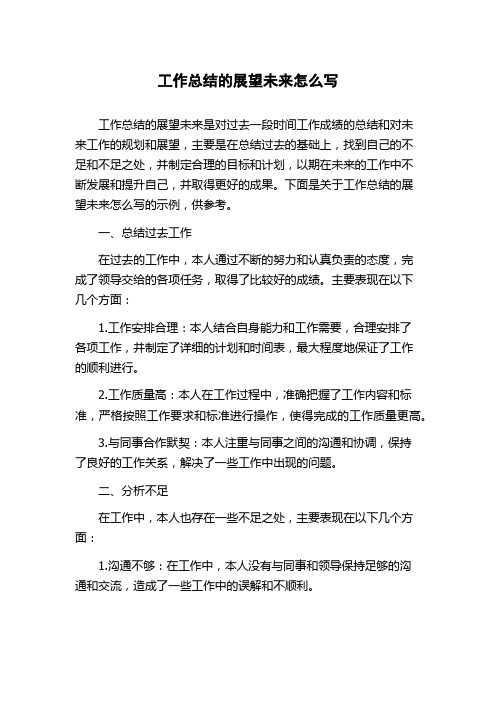 工作总结的展望未来怎么写

工作总结的展望未来是对过去一段时间工作成绩的总结和对未来工作的规划和展望，主要是在总结过去的基础上，找到自己的不足和不足之处，并制定合理的目标和计划，以期在未来的工作中不断发展和提升自己，并取得更好的成果。下面是关于工作总结的展望未来怎么写的示例，供参考。

一、总结过去工作

在过去的工作中，本人通过不断的努力和认真负责的态度，完成了领导交给的各项任务，取得了比较好的成绩。主要表现在以下几个方面：

1.工作安排合理：本人结合自身能力和工作需要，合理安排了各项工作，并制定了详细的计划和时间表，最大程度地保证了工作的顺利进行。

2.工作质量高：本人在工作过程中，准确把握了工作内容和标准，严格按照工作要求和标准进行操作，使得完成的工作质量更高。

3.与同事合作默契：本人注重与同事之间的沟通和协调，保持了良好的工作关系，解决了一些工作中出现的问题。

二、分析不足

在工作中，本人也存在一些不足之处，主要表现在以下几个方面：

1.沟通不够：在工作中，本人没有与同事和领导保持足够的沟通和交流，造成了一些工作中的误解和不顺利。